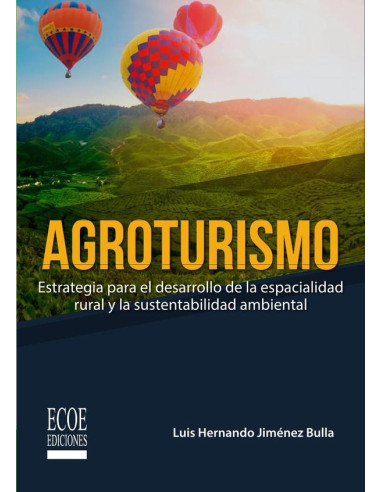 AGROTURISMO

Estrategia para el desarrollo de la espacialidad rural y la sustentabilidad ambiental

ECOE
EDICIONES

Luis Hernando Jiménez Bulla